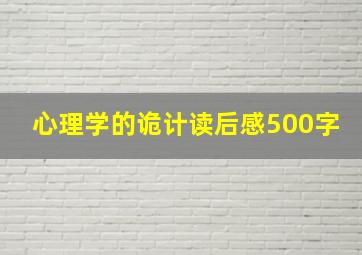 心理学的诡计读后感500字